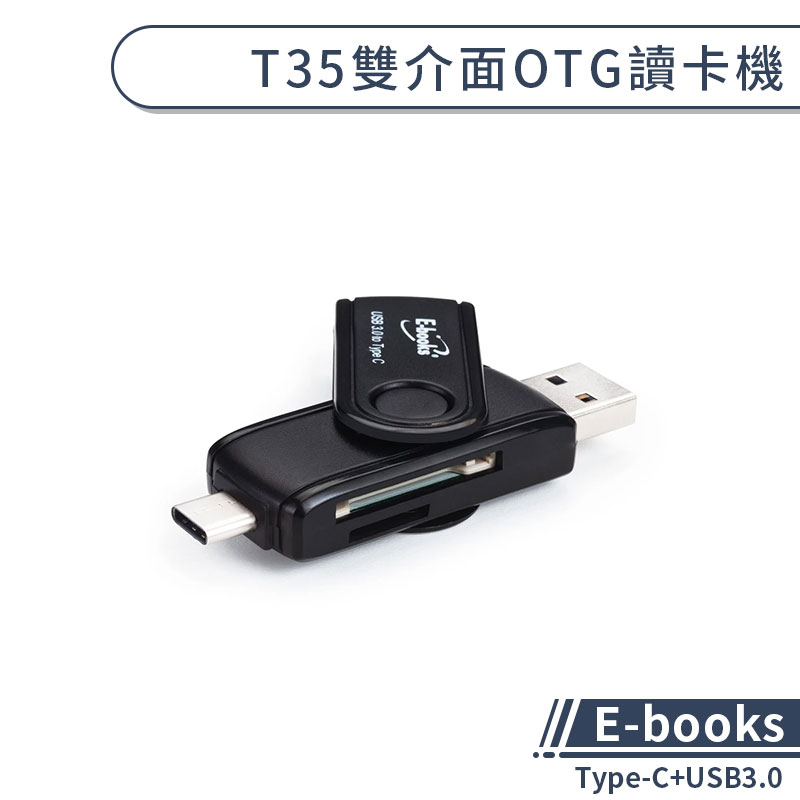 T35雙介面OTG讀卡機

E-books

USB 3.0 to Type C

E-books

Type-C+USB3.0